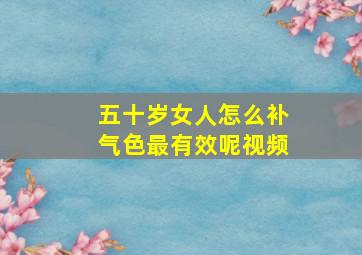 五十岁女人怎么补气色最有效呢视频